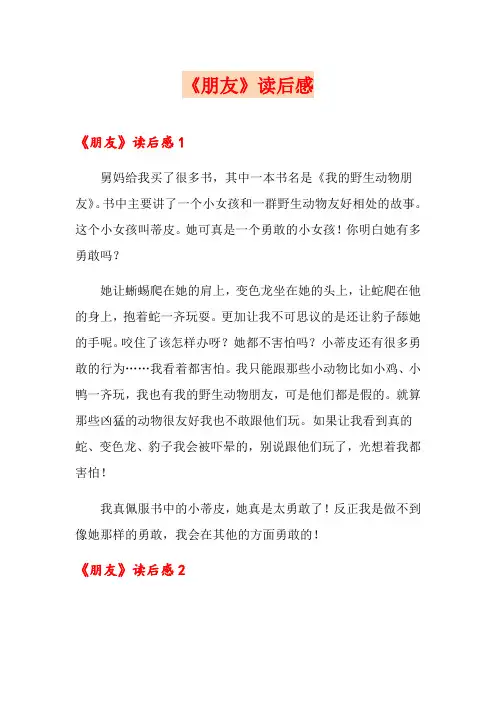 《朋友》读后感

《朋友》读后感1

舅妈给我买了很多书，其中一本书名是《我的野生动物朋友》。书中主要讲了一个小女孩和一群野生动物友好相处的故事。这个小女孩叫蒂皮。她可真是一个勇敢的小女孩！你明白她有多勇敢吗？

她让蜥蜴爬在她的肩上，变色龙坐在她的头上，让蛇爬在他的身上，抱着蛇一齐玩耍。更加让我不可思议的是还让豹子舔她的手呢。咬住了该怎样办呀？她都不害怕吗？小蒂皮还有很多勇敢的行为……我看着都害怕。我只能跟那些小动物比如小鸡、小鸭一齐玩，我也有我的野生动物朋友，可是他们都是假的。就算那些凶猛的动物很友好我也不敢跟他们玩。如果让我看到真的蛇、变色龙、豹子我会被吓晕的，别说跟他们玩了，光想着我都害怕！

我真佩服书中的小蒂皮，她真是太勇敢了！反正我是做不到像她那样的勇敢，我会在其他的方面勇敢的！

《朋友》读后感2